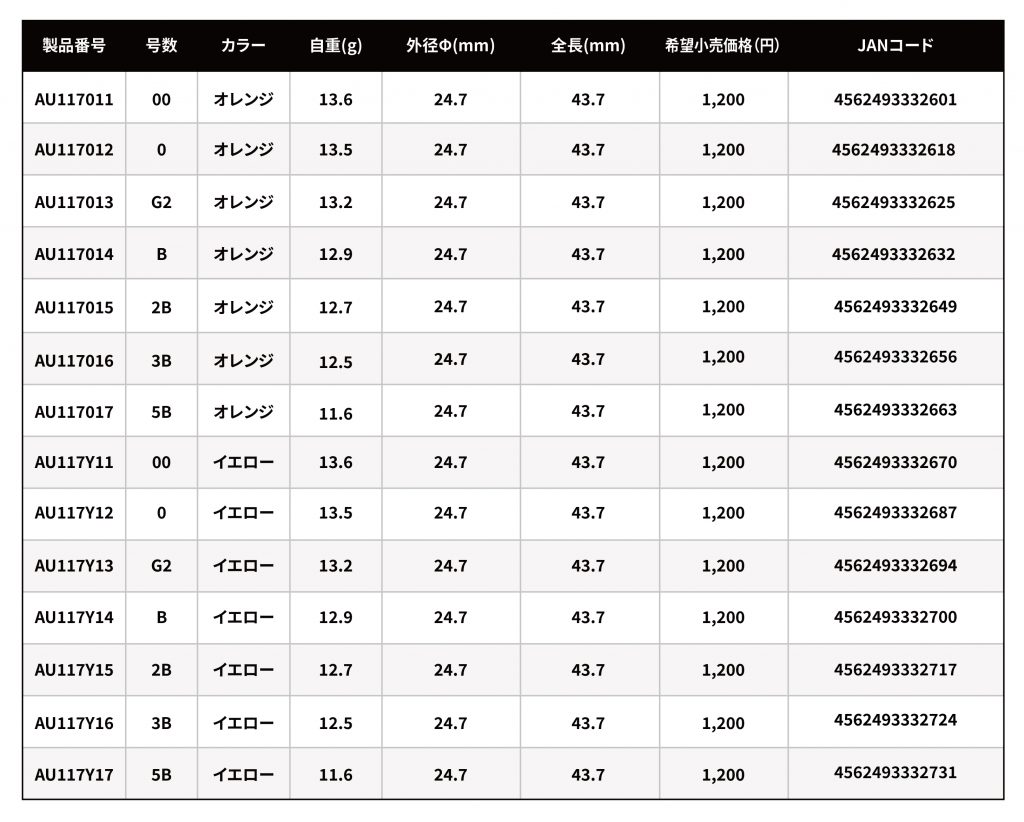 | 製品番号 | 号数 | カラー | 自重(g) | 外径Φ(mm) | 全長(mm) | 希望小売価格(円) | JANコード |
|---|---|---|---|---|---|---|---|
| AU117011 | 00 | オレンジ | 13.6 | 24.7 | 43.7 | 1,200 | 4562493332601 |
| AU117012 | 0 | オレンジ | 13.5 | 24.7 | 43.7 | 1,200 | 4562493332618 |
| AU117013 | G2 | オレンジ | 13.2 | 24.7 | 43.7 | 1,200 | 4562493332625 |
| AU117014 | B | オレンジ | 12.9 | 24.7 | 43.7 | 1,200 | 4562493332632 |
| AU117015 | 2B | オレンジ | 12.7 | 24.7 | 43.7 | 1,200 | 4562493332649 |
| AU117016 | 3B | オレンジ | 12.5 | 24.7 | 43.7 | 1,200 | 4562493332656 |
| AU117017 | 5B | オレンジ | 11.6 | 24.7 | 43.7 | 1,200 | 4562493332663 |
| AU117Y11 | 00 | イエロー | 13.6 | 24.7 | 43.7 | 1,200 | 4562493332670 |
| AU117Y12 | 0 | イエロー | 13.5 | 24.7 | 43.7 | 1,200 | 4562493332687 |
| AU117Y13 | G2 | イエロー | 13.2 | 24.7 | 43.7 | 1,200 | 4562493332694 |
| AU117Y14 | B | イエロー | 12.9 | 24.7 | 43.7 | 1,200 | 4562493332700 |
| AU117Y15 | 2B | イエロー | 12.7 | 24.7 | 43.7 | 1,200 | 4562493332717 |
| AU117Y16 | 3B | イエロー | 12.5 | 24.7 | 43.7 | 1,200 | 4562493332724 |
| AU117Y17 | 5B | イエロー | 11.6 | 24.7 | 43.7 | 1,200 | 4562493332731 |